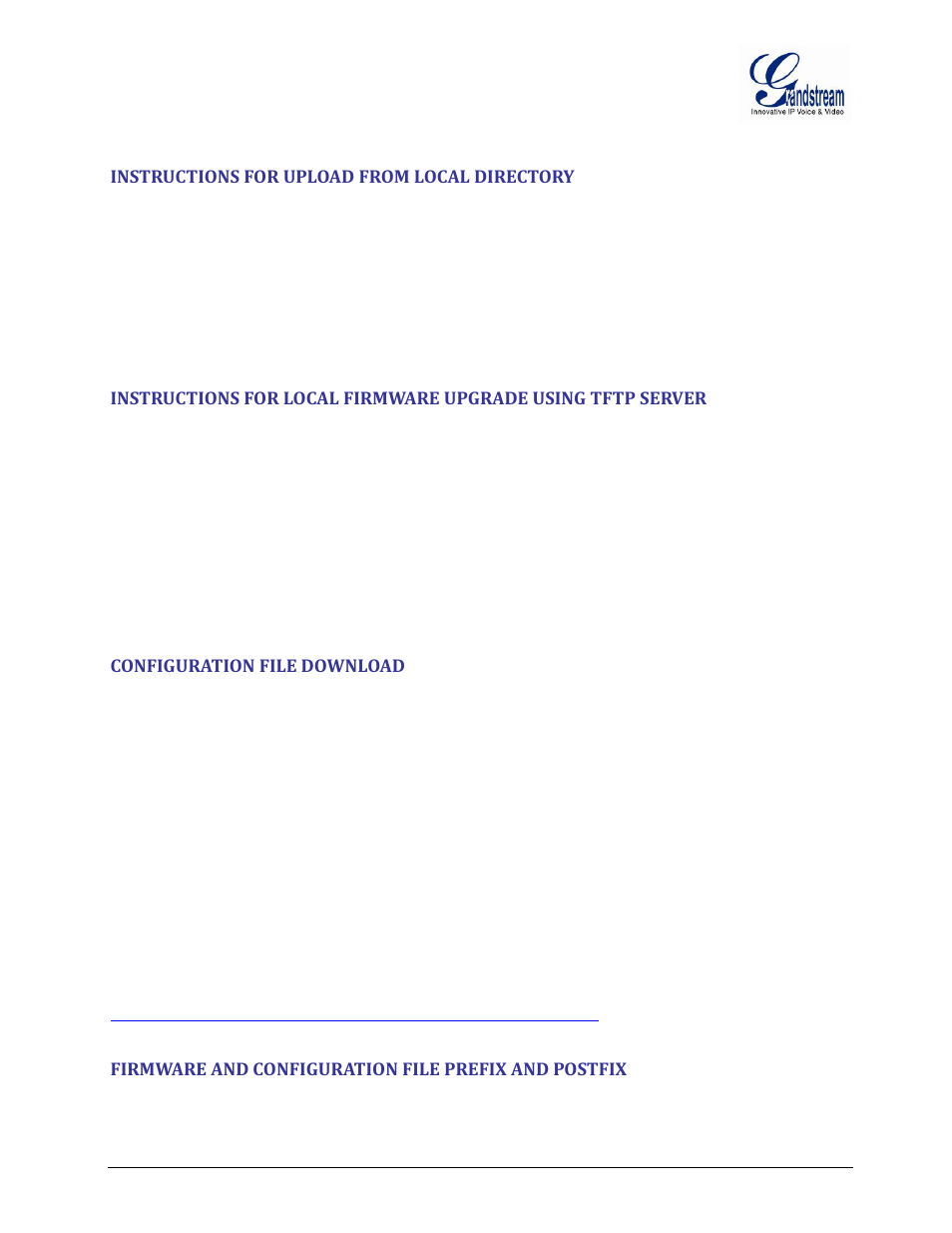 Grandstream
Innovative IP Voice & Video

INSTRUCTIONS FOR UPLOAD FROM LOCAL DIRECTORY

INSTRUCTIONS FOR LOCAL FIRMWARE UPGRADE USING TFTP SERVER

CONFIGURATION FILE DOWNLOAD

FIRMWARE AND CONFIGURATION FILE PREFIX AND POSTFIX